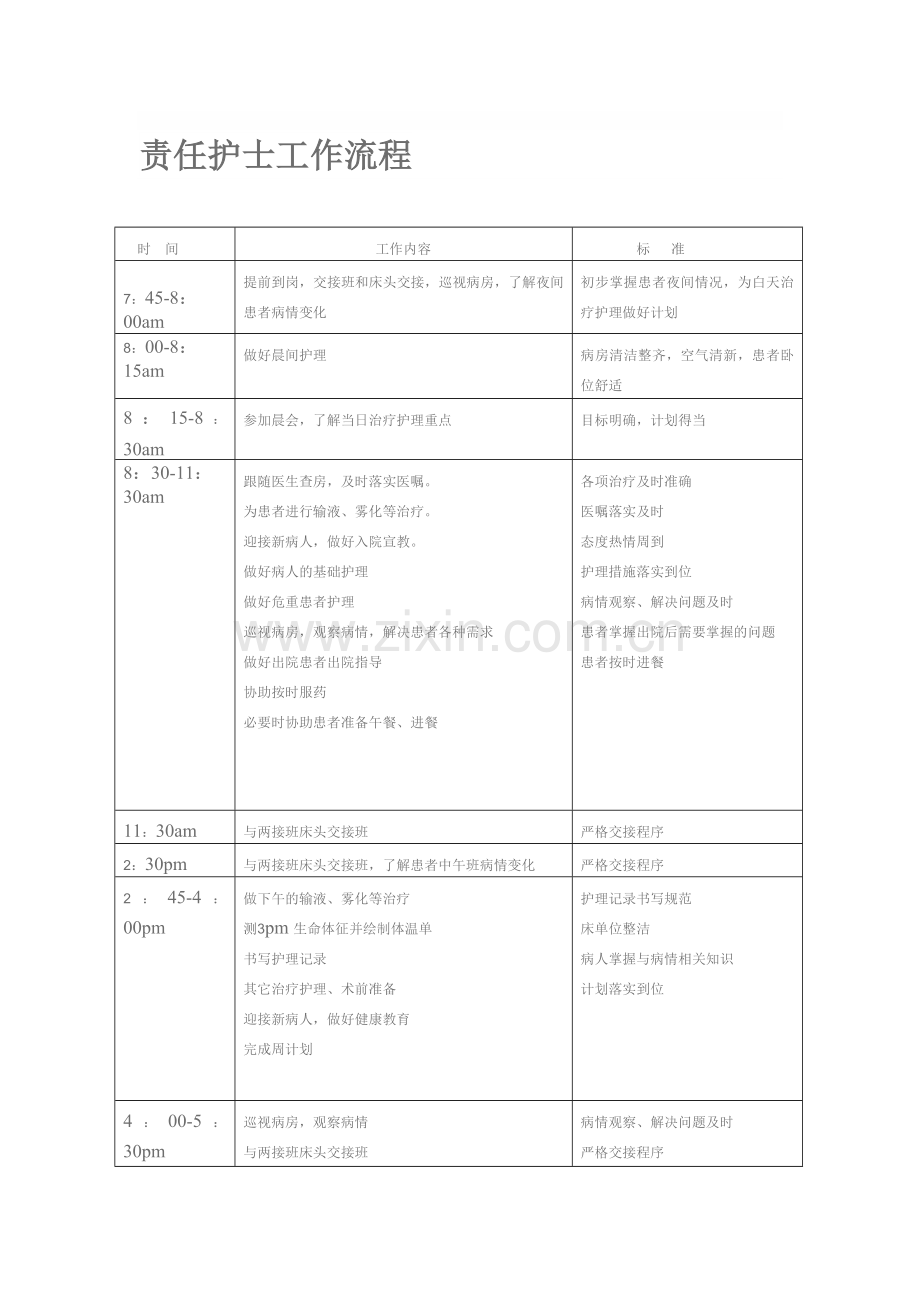 责任护士工作流程

| 时 间 | 工作内容 | 标 准 |
|---|---|---|
| 7：45-8：00am | 提前到岗，交接班和床头交接，巡视病房，了解夜间患者病情变化 | 初步掌握患者夜间情况，为白天治疗护理做好计划 |
| 8：00-8：15am | 做好晨间护理 | 病房清洁整齐，空气清新，患者卧位舒适 |
| 8：15-8：30am | 参加晨会，了解当日治疗护理重点 | 目标明确，计划得当 |
| 8：30-11：30am | 跟随医生查房，及时落实医嘱。 为患者进行输液、雾化等治疗。 迎接新病人，做好入院宣教。 做好病人的基础护理 做好危重患者护理 巡视病房，观察病情，解决患者各种需求 做好出院患者出院指导 协助按时服药 必要时协助患者准备午餐、进餐 | 各项治疗及时准确 医嘱落实及时 态度热情周到 护理措施落实到位 病情观察、解决问题及时 患者掌握出院后需要掌握的问题 患者按时进餐 |
| 11：30am | 与两接班床头交接班 | 严格交接程序 |
| 2：30pm | 与两接班床头交接班，了解患者中午班病情变化 | 严格交接程序 |
| 2：45-4：00pm | 做下午的输液、雾化等治疗 测3pm生命体征并绘制体温单 书写护理记录 其它治疗护理、术前准备 迎接新病人，做好健康教育 完成周计划 | 护理记录书写规范 床单位整洁 病人掌握与病情相关知识 计划落实到位 |
| 4：00-5：30pm | 巡视病房，观察病情 与两接班床头交接班 | 病情观察、解决问题及时 严格交接程序 |

www.zixin.com.cn